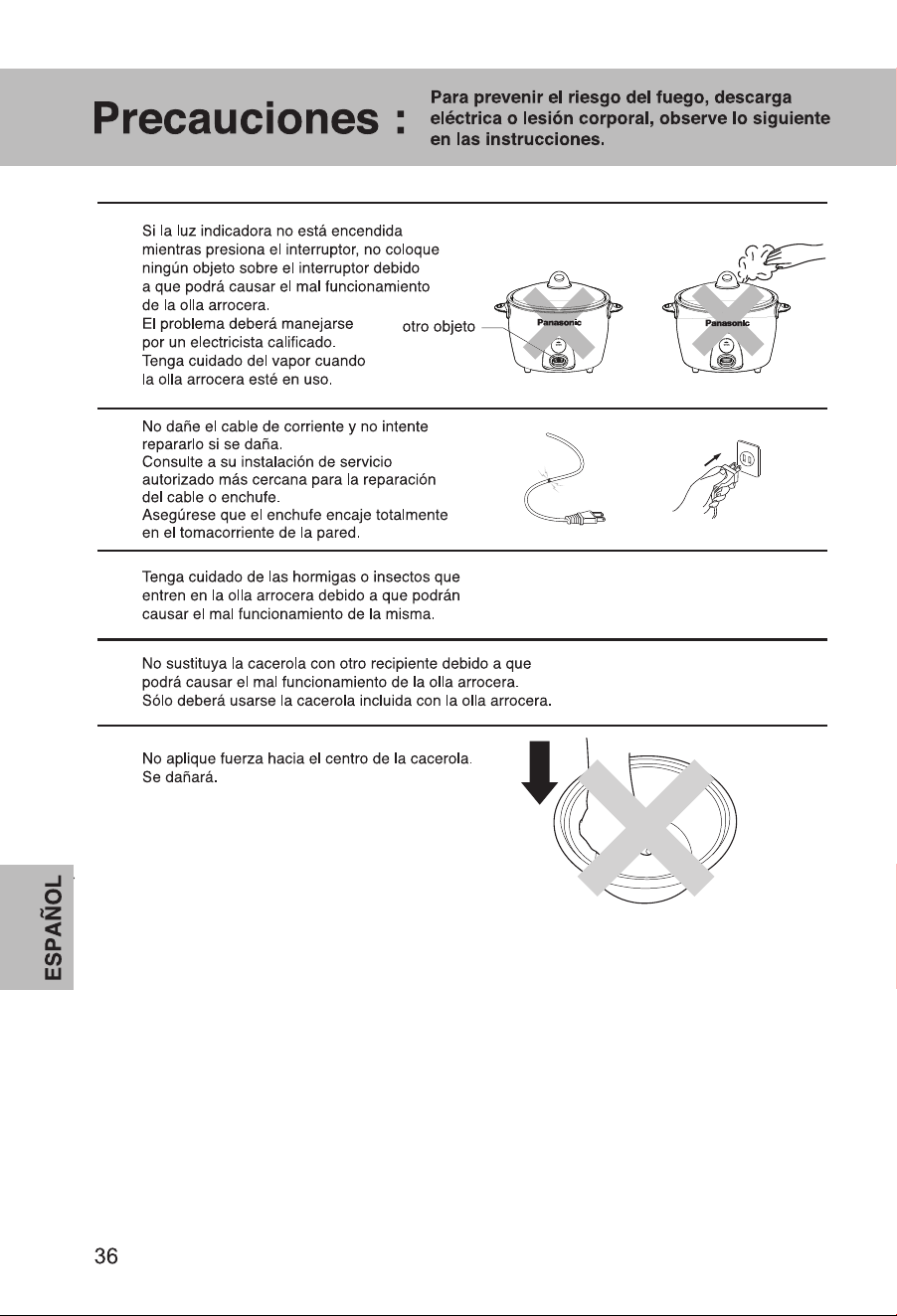 Precauciones :

Para prevenir el riesgo del fuego, descarga eléctrica o lesión corporal, observe lo siguiente en las instrucciones.

Si la luz indicadora no está encendida mientras presiona el interruptor, no coloque ningún objeto sobre el interruptor debido a que podrá causar el mal funcionamiento de la olla arrocera.
El problema deberá manejarse por un electricista calificado.
Tenga cuidado del vapor cuando la olla arrocera esté en uso.

otro objeto

Panasonic

Panasonic

No dañe el cable de corriente y no intente repararlo si se daña.
Consulte a su instalación de servicio autorizado más cercana para la reparación del cable o enchufe.
Asegúrese que el enchufe encaje totalmente en el tomacorriente de la pared.

Tenga cuidado de las hormigas o insectos que entren en la olla arrocera debido a que podrán causar el mal funcionamiento de la misma.

No sustituya la cacerola con otro recipiente debido a que podrá causar el mal funcionamiento de la olla arrocera.
Sólo deberá usarse la cacerola incluida con la olla arrocera.

No aplique fuerza hacia el centro de la cacerola.
Se dañará.

ESPAÑOL

36